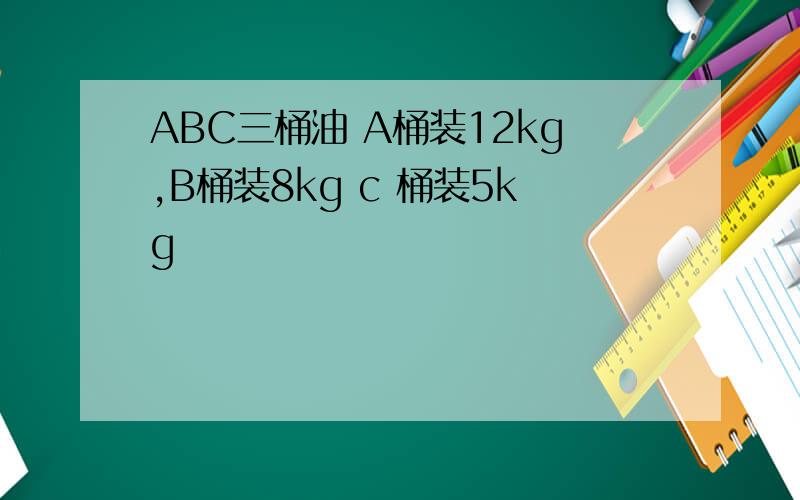 ABC三桶油 A桶装12kg ,B桶装8kg c 桶装5kg